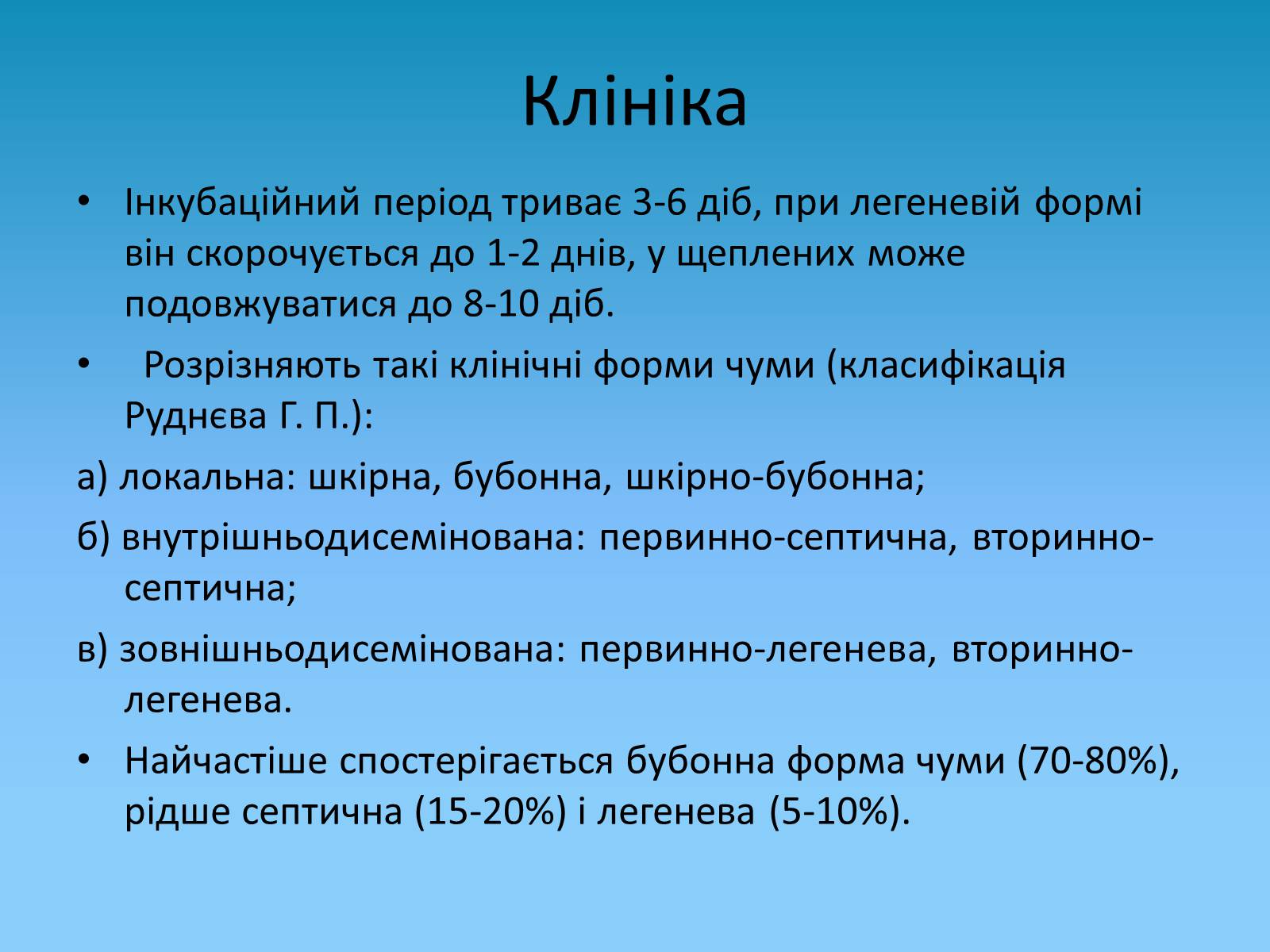 Клініка

• Інкубаційний період триває 3-6 діб, при легеневій формі він скорочується до 1-2 днів, у щеплених може подовжуватися до 8-10 діб.

• Розрізняють такі клінічні форми чуми (класифікація Руднєва Г. П.):

а) локальна: шкірна, бубонна, шкірно-бубонна;

б) внутрішньодисемінована: первинно-септична, вторинно-септична;

в) зовнішньодисемінована: первинно-легенева, вторинно-легенева.

• Найчастіше спостерігається бубонна форма чуми (70-80%), рідше септична (15-20%) і легенева (5-10%).